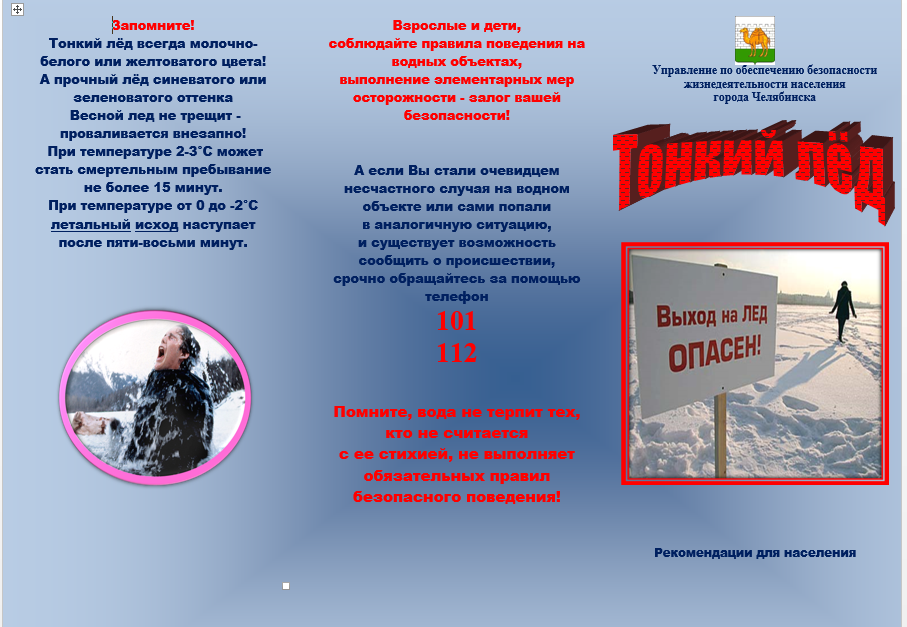 Запомните!
Тонкий лёд всегда молочно-белого или желтоватого цвета!
А прочный лёд синеватого или зеленоватого оттенка
Весной лед не трещит - проваливается внезапно!
При температуре 2-3°С может стать смертельным пребывание не более 15 минут.
При температуре от 0 до -2°С летальный исход наступает после пяти-восьми минут.

Взрослые и дети, соблюдайте правила поведения на водных объектах, выполнение элементарных мер осторожности - залог вашей безопасности!

А если Вы стали очевидцем несчастного случая на водном объекте или сами попали в аналогичную ситуацию, и существует возможность сообщить о происшествии, срочно обращайтесь за помощью телефон
101
112

Помните, вода не терпит тех, кто не считается с ее стихией, не выполняет обязательных правил безопасного поведения!

Управление по обеспечению безопасности жизнедеятельности населения города Челябинска

Тонкий лёд

Выход на ЛЕД ОПАСЕН!

Рекомендации для населения